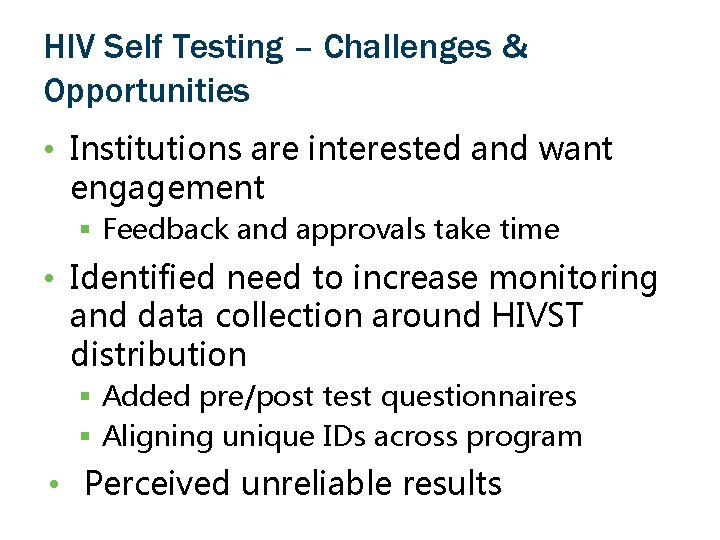 HIV Self Testing – Challenges & Opportunities

• Institutions are interested and want engagement
 ▪ Feedback and approvals take time
• Identified need to increase monitoring and data collection around HIVST distribution
 ▪ Added pre/post test questionnaires
 ▪ Aligning unique IDs across program
• Perceived unreliable results